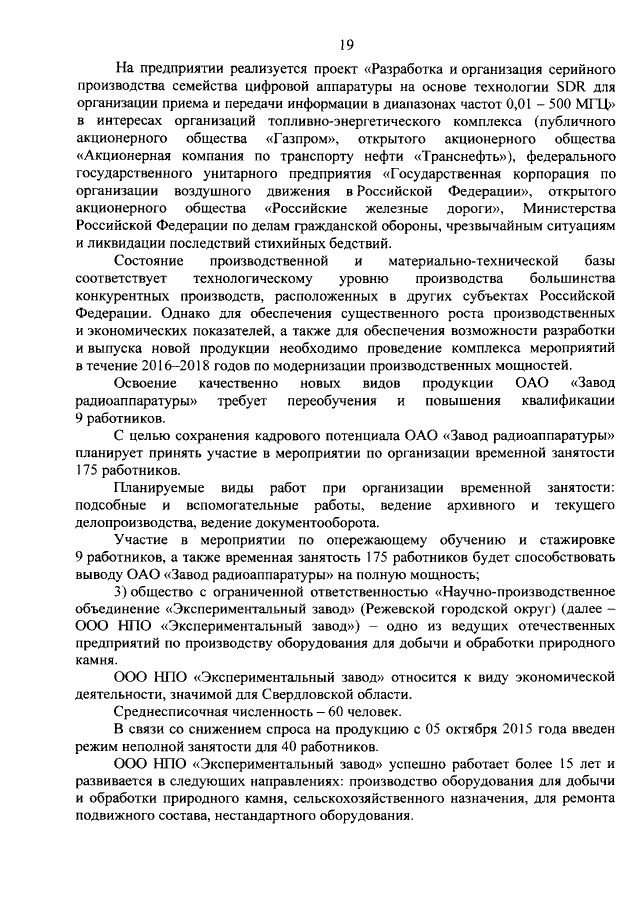 19

На предприятии реализуется проект «Разработка и организация серийного производства семейства цифровой аппаратуры на основе технологии SDR для организации приема и передачи информации в диапазонах частот 0,01 – 500 МГЦ» в интересах организаций топливно-энергетического комплекса (публичного акционерного общества «Газпром», открытого акционерного общества «Акционерная компания по транспорту нефти «Транснефть»), федерального государственного унитарного предприятия «Государственная корпорация по организации воздушного движения в Российской Федерации», открытого акционерного общества «Российские железные дороги», Министерства Российской Федерации по делам гражданской обороны, чрезвычайным ситуациям и ликвидации последствий стихийных бедствий.

Состояние производственной и материально-технической базы соответствует технологическому уровню производства большинства конкурентных производств, расположенных в других субъектах Российской Федерации. Однако для обеспечения существенного роста производственных и экономических показателей, а также для обеспечения возможности разработки и выпуска новой продукции необходимо проведение комплекса мероприятий в течение 2016–2018 годов по модернизации производственных мощностей.

Освоение качественно новых видов продукции ОАО «Завод радиоаппаратуры» требует переобучения и повышения квалификации 9 работников.

С целью сохранения кадрового потенциала ОАО «Завод радиоаппаратуры» планирует принять участие в мероприятии по организации временной занятости 175 работников.

Планируемые виды работ при организации временной занятости: подсобные и вспомогательные работы, ведение архивного и текущего делопроизводства, ведение документооборота.

Участие в мероприятии по опережающему обучению и стажировке 9 работников, а также временная занятость 175 работников будет способствовать выводу ОАО «Завод радиоаппаратуры» на полную мощность;

3) общество с ограниченной ответственностью «Научно-производственное объединение «Экспериментальный завод» (Режевской городской округ) (далее – ООО НПО «Экспериментальный завод») – одно из ведущих отечественных предприятий по производству оборудования для добычи и обработки природного камня.

ООО НПО «Экспериментальный завод» относится к виду экономической деятельности, значимой для Свердловской области.

Среднесписочная численность – 60 человек.

В связи со снижением спроса на продукцию с 05 октября 2015 года введен режим неполной занятости для 40 работников.

ООО НПО «Экспериментальный завод» успешно работает более 15 лет и развивается в следующих направлениях: производство оборудования для добычи и обработки природного камня, сельскохозяйственного назначения, для ремонта подвижного состава, нестандартного оборудования.